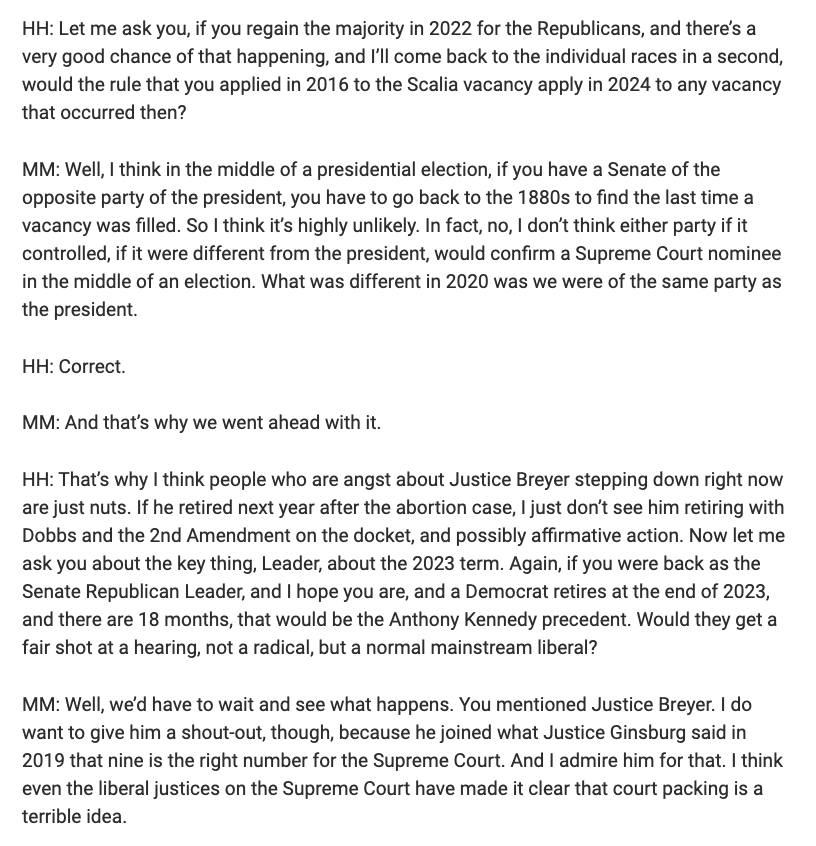 HH: Let me ask you, if you regain the majority in 2022 for the Republicans, and there's a very good chance of that happening, and I'll come back to the individual races in a second, would the rule that you applied in 2016 to the Scalia vacancy apply in 2024 to any vacancy that occurred then?

MM: Well, I think in the middle of a presidential election, if you have a Senate of the opposite party of the president, you have to go back to the 1880s to find the last time a vacancy was filled. So I think it's highly unlikely. In fact, no, I don't think either party if it controlled, if it were different from the president, would confirm a Supreme Court nominee in the middle of an election. What was different in 2020 was we were of the same party as the president.

HH: Correct.

MM: And that's why we went ahead with it.

HH: That's why I think people who are angst about Justice Breyer stepping down right now are just nuts. If he retired next year after the abortion case, I just don't see him retiring with Dobbs and the 2nd Amendment on the docket, and possibly affirmative action. Now let me ask you about the key thing, Leader, about the 2023 term. Again, if you were back as the Senate Republican Leader, and I hope you are, and a Democrat retires at the end of 2023, and there are 18 months, that would be the Anthony Kennedy precedent. Would they get a fair shot at a hearing, not a radical, but a normal mainstream liberal?

MM: Well, we'd have to wait and see what happens. You mentioned Justice Breyer. I do want to give him a shout-out, though, because he joined what Justice Ginsburg said in 2019 that nine is the right number for the Supreme Court. And I admire him for that. I think even the liberal justices on the Supreme Court have made it clear that court packing is a terrible idea.